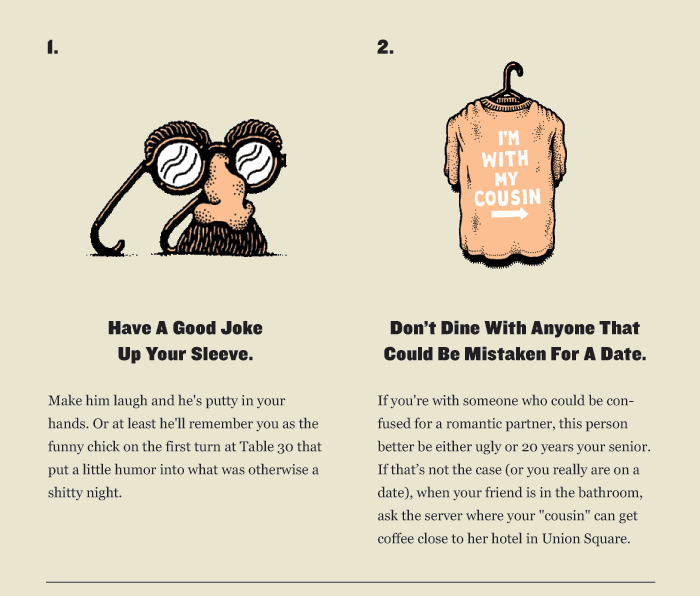 1.

Have A Good Joke
Up Your Sleeve.

Make him laugh and he's putty in your hands. Or at least he'll remember you as the funny chick on the first turn at Table 30 that put a little humor into what was otherwise a shitty night.

2.

I'M
WITH
MY
COUSIN

Don't Dine With Anyone That
Could Be Mistaken For A Date.

If you're with someone who could be confused for a romantic partner, this person better be either ugly or 20 years your senior. If that's not the case (or you really are on a date), when your friend is in the bathroom, ask the server where your "cousin" can get coffee close to her hotel in Union Square.